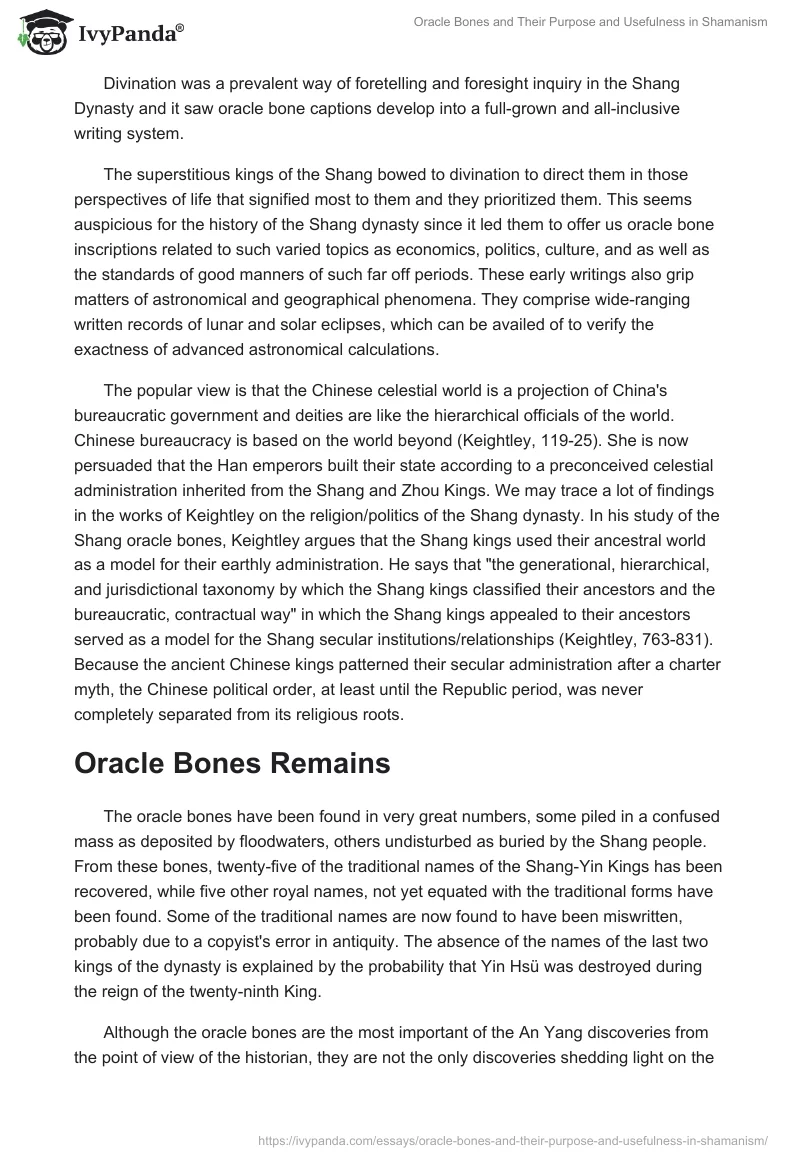 IvyPanda®

Oracle Bones and Their Purpose and Usefulness in Shamanism

Divination was a prevalent way of foretelling and foresight inquiry in the Shang Dynasty and it saw oracle bone captions develop into a full-grown and all-inclusive writing system.

The superstitious kings of the Shang bowed to divination to direct them in those perspectives of life that signified most to them and they prioritized them. This seems auspicious for the history of the Shang dynasty since it led them to offer us oracle bone inscriptions related to such varied topics as economics, politics, culture, and as well as the standards of good manners of such far off periods. These early writings also grip matters of astronomical and geographical phenomena. They comprise wide-ranging written records of lunar and solar eclipses, which can be availed of to verify the exactness of advanced astronomical calculations.

The popular view is that the Chinese celestial world is a projection of China's bureaucratic government and deities are like the hierarchical officials of the world. Chinese bureaucracy is based on the world beyond (Keightley, 119-25). She is now persuaded that the Han emperors built their state according to a preconceived celestial administration inherited from the Shang and Zhou Kings. We may trace a lot of findings in the works of Keightley on the religion/politics of the Shang dynasty. In his study of the Shang oracle bones, Keightley argues that the Shang kings used their ancestral world as a model for their earthly administration. He says that "the generational, hierarchical, and jurisdictional taxonomy by which the Shang kings classified their ancestors and the bureaucratic, contractual way" in which the Shang kings appealed to their ancestors served as a model for the Shang secular institutions/relationships (Keightley, 763-831). Because the ancient Chinese kings patterned their secular administration after a charter myth, the Chinese political order, at least until the Republic period, was never completely separated from its religious roots.

Oracle Bones Remains

The oracle bones have been found in very great numbers, some piled in a confused mass as deposited by floodwaters, others undisturbed as buried by the Shang people. From these bones, twenty-five of the traditional names of the Shang-Yin Kings has been recovered, while five other royal names, not yet equated with the traditional forms have been found. Some of the traditional names are now found to have been miswritten, probably due to a copyist's error in antiquity. The absence of the names of the last two kings of the dynasty is explained by the probability that Yin Hsü was destroyed during the reign of the twenty-ninth King.

Although the oracle bones are the most important of the An Yang discoveries from the point of view of the historian, they are not the only discoveries shedding light on the

https://ivypanda.com/essays/oracle-bones-and-their-purpose-and-usefulness-in-shamanism/